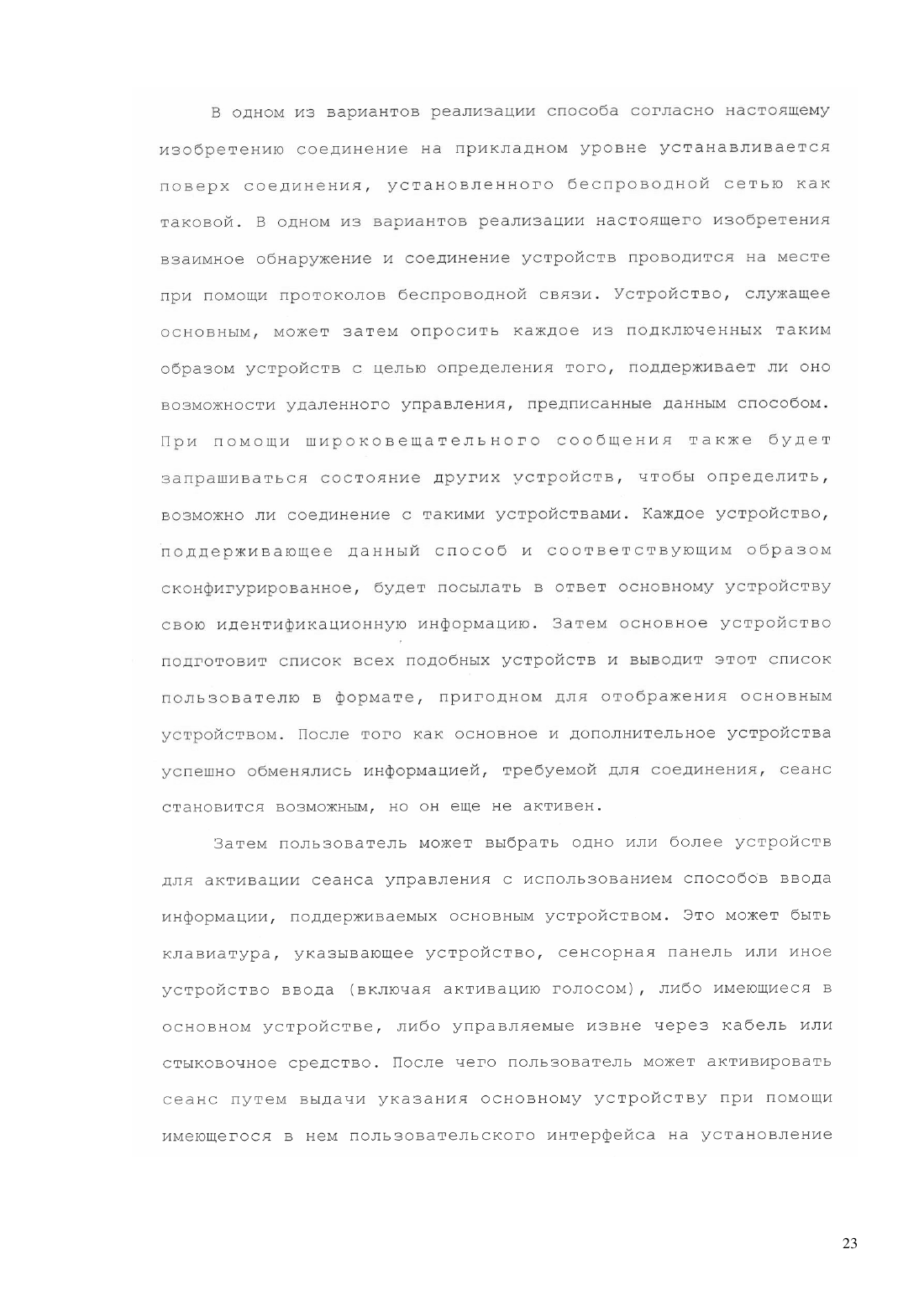 В одном из вариантов реализации способа согласно настоящему изобретению соединение на прикладном уровне устанавливается поверх соединения, установленного беспроводной сетью как таковой. В одном из вариантов реализации настоящего изобретения взаимное обнаружение и соединение устройств проводится на месте при помощи протоколов беспроводной связи. Устройство, служащее основным, может затем опросить каждое из подключенных таким образом устройств с целью определения того, поддерживает ли оно возможности удаленного управления, предписанные данным способом. При помощи широковещательного сообщения также будет запрашиваться состояние других устройств, чтобы определить, возможно ли соединение с такими устройствами. Каждое устройство, поддерживающее данный способ и соответствующим образом сконфигурированное, будет посылать в ответ основному устройству свою идентификационную информацию. Затем основное устройство подготовит список всех подобных устройств и выводит этот список пользователю в формате, пригодном для отображения основным устройством. После того как основное и дополнительное устройства успешно обменялись информацией, требуемой для соединения, сеанс становится возможным, но он еще не активен.

Затем пользователь может выбрать одно или более устройств для активации сеанса управления с использованием способов ввода информации, поддерживаемых основным устройством. Это может быть клавиатура, указывающее устройство, сенсорная панель или иное устройство ввода (включая активацию голосом), либо имеющиеся в основном устройстве, либо управляемые извне через кабель или стыковочное средство. После чего пользователь может активировать сеанс путем выдачи указания основному устройству при помощи имеющегося в нем пользовательского интерфейса на установление

23